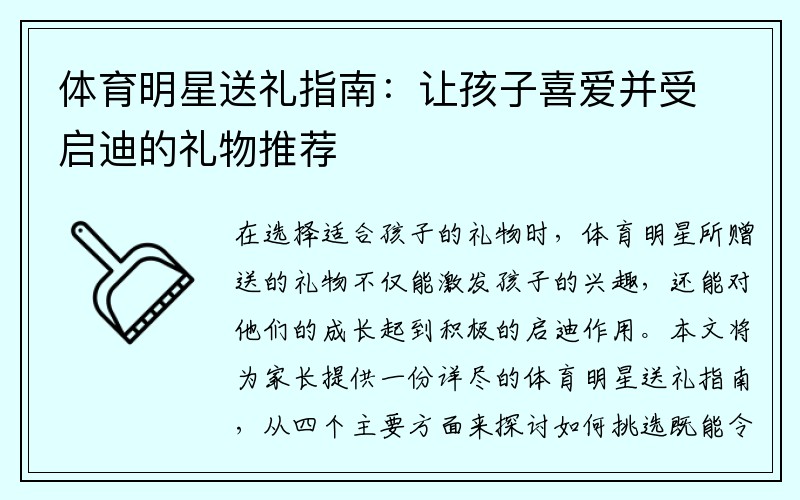 体育明星送礼指南：让孩子喜爱并受启迪的礼物推荐

在选择适合孩子的礼物时，体育明星所赠送的礼物不仅能激发孩子的兴趣，还能对他们的成长起到积极的启迪作用。本文将为家长提供一份详尽的体育明星送礼指南，从四个主要方面来探讨如何挑选既能令